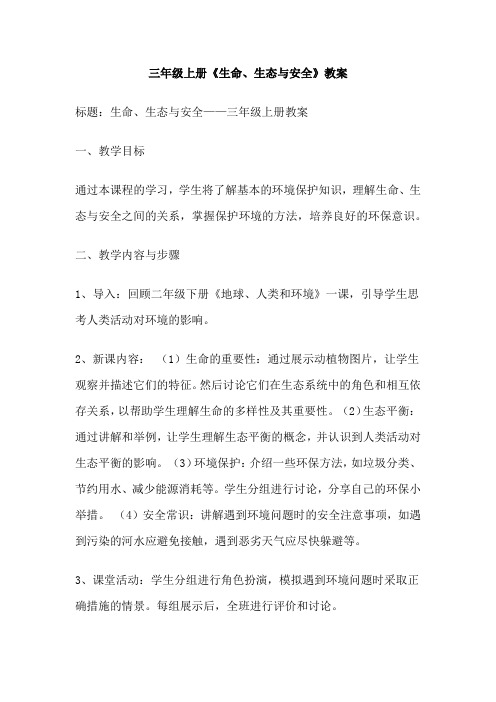 三年级上册《生命、生态与安全》教案

标题：生命、生态与安全——三年级上册教案

一、教学目标

通过本课程的学习，学生将了解基本的环境保护知识，理解生命、生态与安全之间的关系，掌握保护环境的方法，培养良好的环保意识。

二、教学内容与步骤

1、导入：回顾二年级下册《地球、人类和环境》一课，引导学生思考人类活动对环境的影响。

2、新课内容：（1）生命的重要性：通过展示动植物图片，让学生观察并描述它们的特征。然后讨论它们在生态系统中的角色和相互依存关系，以帮助学生理解生命的多样性及其重要性。（2）生态平衡：通过讲解和举例，让学生理解生态平衡的概念，并认识到人类活动对生态平衡的影响。（3）环境保护：介绍一些环保方法，如垃圾分类、节约用水、减少能源消耗等。学生分组进行讨论，分享自己的环保小举措。（4）安全常识：讲解遇到环境问题时的安全注意事项，如遇到污染的河水应避免接触，遇到恶劣天气应尽快躲避等。

3、课堂活动：学生分组进行角色扮演，模拟遇到环境问题时采取正确措施的情景。每组展示后，全班进行评价和讨论。